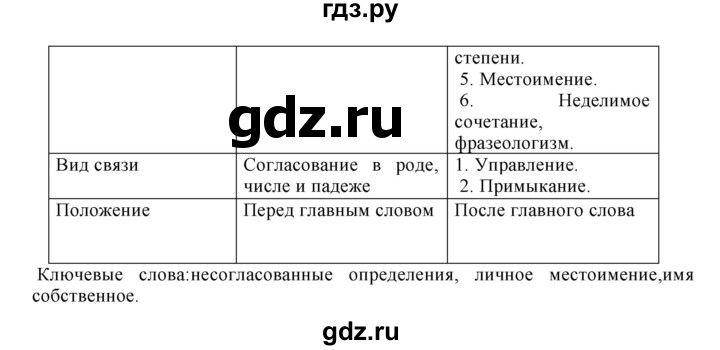 гдз.ру

| | | степени. 5. Местоимение. 6. Неделимое сочетание, фразеологизм. |
|---|---|---|
| Вид связи | Согласование в роде, числе и падеже | 1. Управление. 2. Примыкание. |
| Положение | Перед главным словом | После главного слова |

gdz.ru

Ключевые слова:несогласованные определения, личное местоимение,имя собственное.

gdz.ru